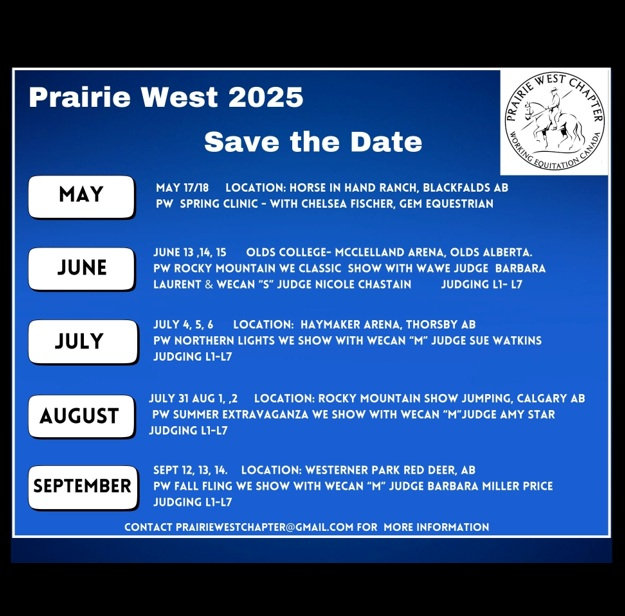 Prairie West 2025

Save the Date

PRAIRIE WEST CHAPTER
WORKING EQUITATION CANADA

MAY

MAY 17/18 LOCATION: HORSE IN HAND RANCH, BLACKFALDS AB
PW SPRING CLINIC - WITH CHELSEA FISCHER, GEM EQUESTRIAN

JUNE

JUNE 13 ,14, 15 OLDS COLLEGE- MCCLELLAND ARENA, OLDS ALBERTA.
PW ROCKY MOUNTAIN WE CLASSIC SHOW WITH WAWE JUDGE BARBARA LAURENT & WECAN "S" JUDGE NICOLE CHASTAIN JUDGING L1- L7

JULY

JULY 4, 5, 6 LOCATION: HAYMAKER ARENA, THORSBY AB
PW NORTHERN LIGHTS WE SHOW WITH WECAN "M" JUDGE SUE WATKINS JUDGING L1-L7

AUGUST

JULY 31 AUG 1, ,2 LOCATION: ROCKY MOUNTAIN SHOW JUMPING, CALGARY AB
PW SUMMER EXTRAVAGANZA WE SHOW WITH WECAN "M"JUDGE AMY STAR JUDGING L1-L7

SEPTEMBER

SEPT 12, 13, 14. LOCATION: WESTERNER PARK RED DEER, AB
PW FALL FLING WE SHOW WITH WECAN "M" JUDGE BARBARA MILLER PRICE JUDGING L1-L7

CONTACT PRAIRIEWESTCHAPTER@GMAIL.COM FOR MORE INFORMATION